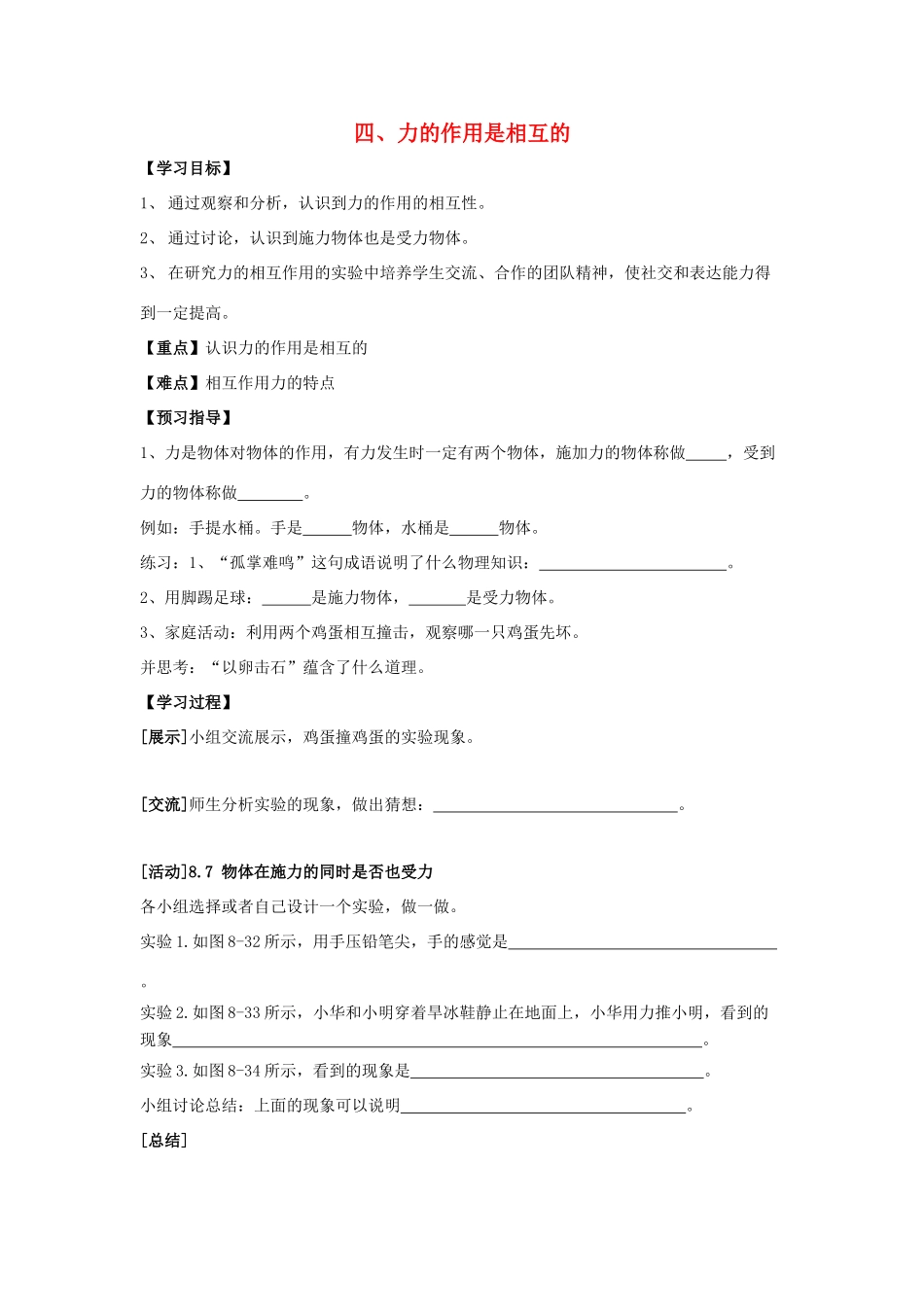 四、力的作用是相互的

【学习目标】

1、通过观察和分析，认识到力的作用的相互性。

2、通过讨论，认识到施力物体也是受力物体。

3、在研究力的相互作用的实验中培养学生交流、合作的团队精神，使社交和表达能力得到一定提高。

【重点】认识力的作用是相互的

【难点】相互作用力的特点

【预习指导】

1、力是物体对物体的作用，有力发生时一定有两个物体，施加力的物体称做____，受到力的物体称做____。

例如：手提水桶。手是____物体，水桶是____物体。

练习：1、“孤掌难鸣”这句成语说明了什么物理知识：____。

2、用脚踢足球：____是施力物体，____是受力物体。

3、家庭活动：利用两个鸡蛋相互撞击，观察哪一只鸡蛋先坏。

并思考：“以卵击石”蕴含了什么道理。

【学习过程】

[展示]小组交流展示，鸡蛋撞鸡蛋的实验现象。

[交流]师生分析实验的现象，做出猜想：____。

[活动]8.7 物体在施力的同时是否也受力

各小组选择或者自己设计一个实验，做一做。

实验1.如图8-32所示，用手压铅笔尖，手的感觉是____。

实验2.如图8-33所示，小华和小明穿着旱冰鞋静止在地面上，小华用力推小明，看到的现象____。

实验3.如图8-34所示，看到的现象是____。

小组讨论总结：上面的现象可以说明____。

[总结]